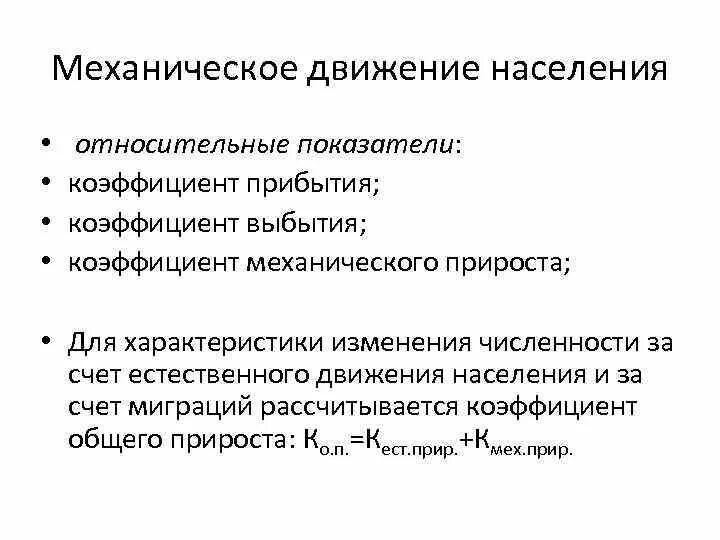 Механическое движение населения

• относительные показатели:
• коэффициент прибытия;
• коэффициент выбытия;
• коэффициент механического прироста;

• Для характеристики изменения численности за счет естественного движения населения и за счет миграций рассчитывается коэффициент общего прироста: $К_{о.п.}=К_{ест.прир.}+К_{мех.прир.}$